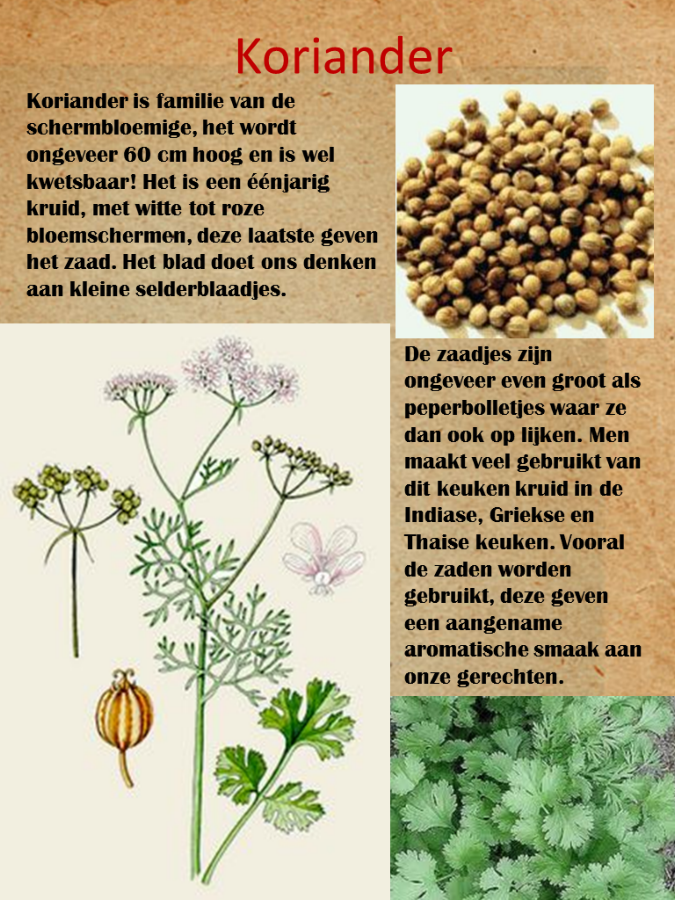 Koriander

Koriander is familie van de schermbloemige, het wordt ongeveer 60 cm hoog en is wel kwetsbaar! Het is een éénjarig kruid, met witte tot roze bloemschermen, deze laatste geven het zaad. Het blad doet ons denken aan kleine selderblaadjes.

De zaadjes zijn ongeveer even groot als peperbolletjes waar ze dan ook op lijken. Men maakt veel gebruikt van dit keuken kruid in de Indiase, Griekse en Thaise keuken. Vooral de zaden worden gebruikt, deze geven een aangename aromatische smaak aan onze gerechten.